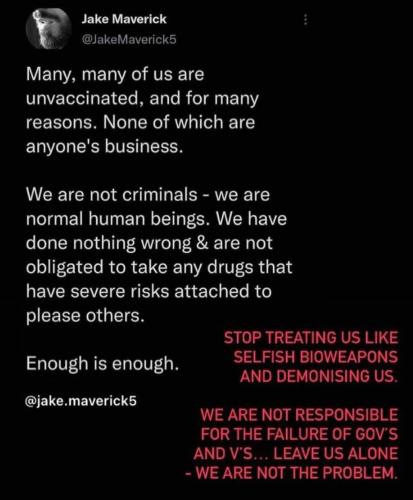 Jake Maverick
@JakeMaverick5

Many, many of us are unvaccinated, and for many reasons. None of which are anyone's business.

We are not criminals - we are normal human beings. We have done nothing wrong & are not obligated to take any drugs that have severe risks attached to please others.

Enough is enough.

@jake.maverick5

STOP TREATING US LIKE SELFISH BIOWEAPONS AND DEMONISING US.

WE ARE NOT RESPONSIBLE FOR THE FAILURE OF GOV'S AND V'S... LEAVE US ALONE - WE ARE NOT THE PROBLEM.